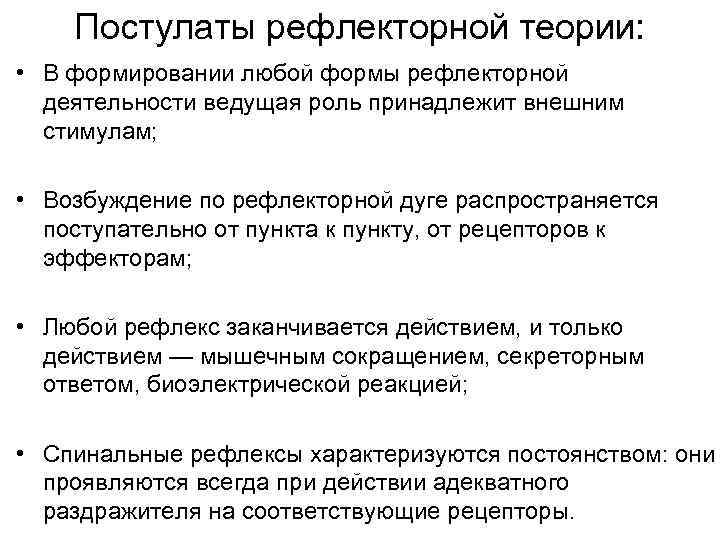 Постулаты рефлекторной теории:

• В формировании любой формы рефлекторной деятельности ведущая роль принадлежит внешним стимулам;

• Возбуждение по рефлекторной дуге распространяется поступательно от пункта к пункту, от рецепторов к эффекторам;

• Любой рефлекс заканчивается действием, и только действием — мышечным сокращением, секреторным ответом, биоэлектрической реакцией;

• Спинальные рефлексы характеризуются постоянством: они проявляются всегда при действии адекватного раздражителя на соответствующие рецепторы.